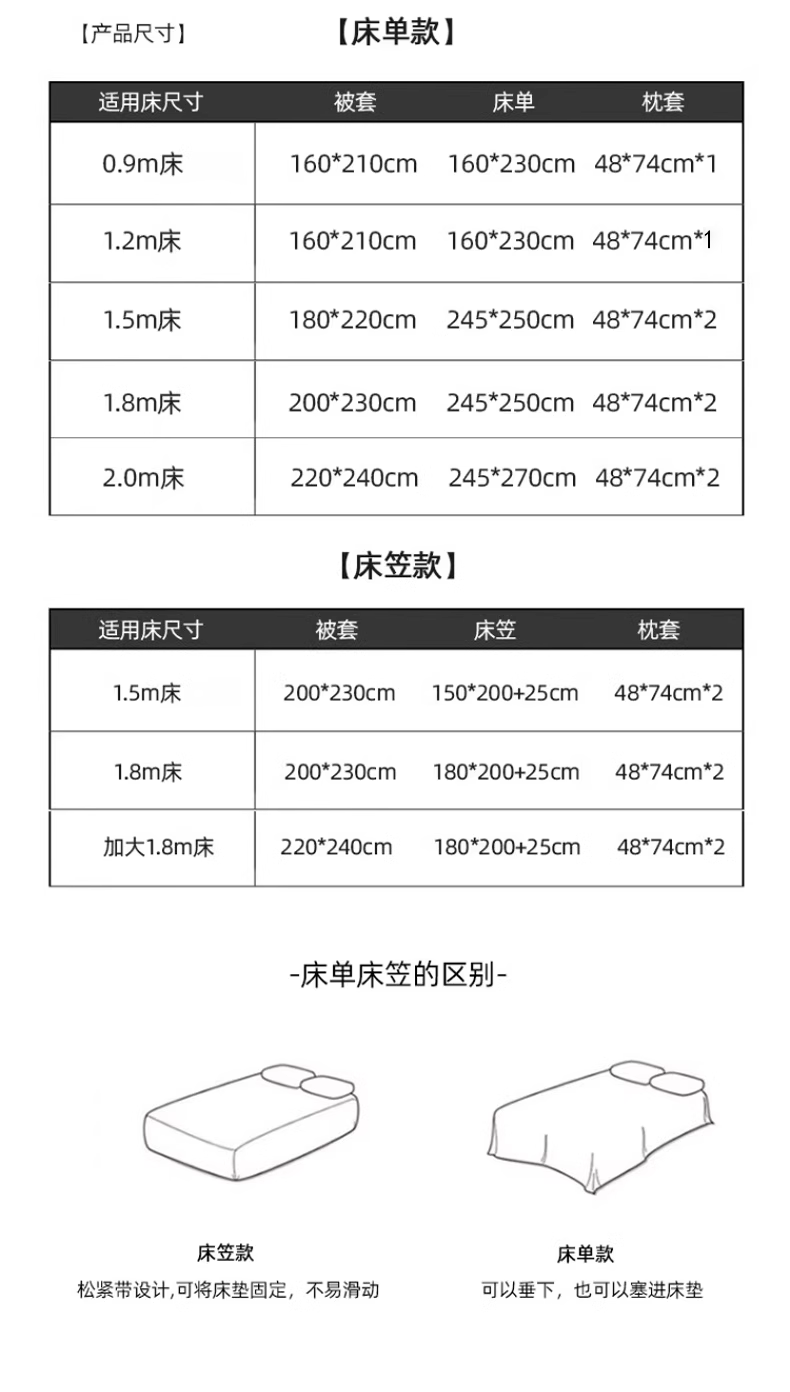 【产品尺寸】

【床单款】

| 适用床尺寸 | 被套 | 床单 | 枕套 |
|---|---|---|---|
| 0.9m床 | 160*210cm | 160*230cm | 48*74cm*1 |
| 1.2m床 | 160*210cm | 160*230cm | 48*74cm*1 |
| 1.5m床 | 180*220cm | 245*250cm | 48*74cm*2 |
| 1.8m床 | 200*230cm | 245*250cm | 48*74cm*2 |
| 2.0m床 | 220*240cm | 245*270cm | 48*74cm*2 |

【床笠款】

| 适用床尺寸 | 被套 | 床笠 | 枕套 |
|---|---|---|---|
| 1.5m床 | 200*230cm | 150*200+25cm | 48*74cm*2 |
| 1.8m床 | 200*230cm | 180*200+25cm | 48*74cm*2 |
| 加大1.8m床 | 220*240cm | 180*200+25cm | 48*74cm*2 |

-床单床笠的区别-

床笠款
松紧带设计,可将床垫固定，不易滑动

床单款
可以垂下，也可以塞进床垫